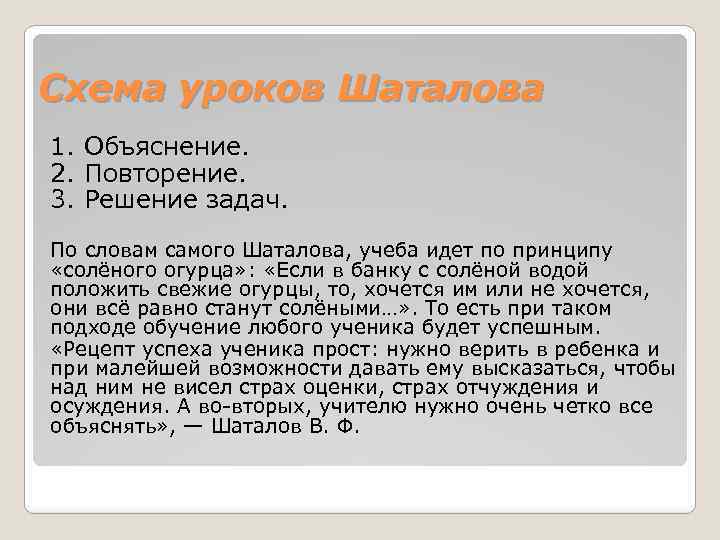 Схема уроков Шаталова

1. Объяснение.
2. Повторение.
3. Решение задач.

По словам самого Шаталова, учеба идет по принципу «солёного огурца»: «Если в банку с солёной водой положить свежие огурцы, то, хочется им или не хочется, они всё равно станут солёными…». То есть при таком подходе обучение любого ученика будет успешным.

«Рецепт успеха ученика прост: нужно верить в ребенка и при малейшей возможности давать ему высказаться, чтобы над ним не висел страх оценки, страх отчуждения и осуждения. А во-вторых, учителю нужно очень четко все объяснять», — Шаталов В. Ф.